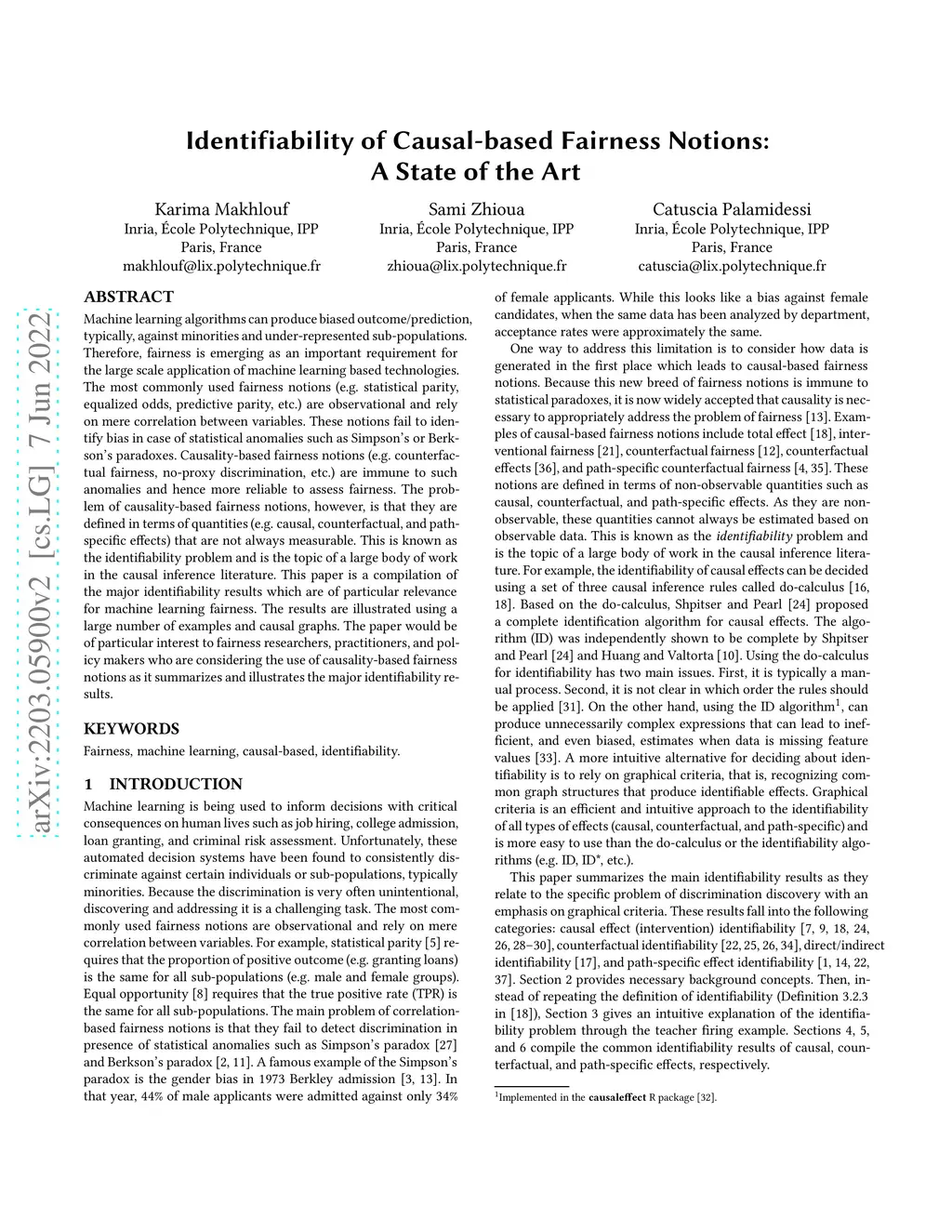 arXiv:2203.05900v2 [cs.LG] 7 Jun 2022

Identifiability of Causal-based Fairness Notions: A State of the Art

Karima Makhlouf
Inria, École Polytechnique, IPP
Paris, France
makhlouf@lix.polytechnique.fr

Sami Zhioua
Inria, École Polytechnique, IPP
Paris, France
zhioua@lix.polytechnique.fr

Catuscia Palamidessi
Inria, École Polytechnique, IPP
Paris, France
catuscia@lix.polytechnique.fr

ABSTRACT

Machine learning algorithms can produce biased outcome/prediction, typically, against minorities and under-represented sub-populations. Therefore, fairness is emerging as an important requirement for the large scale application of machine learning based technologies. The most commonly used fairness notions (e.g. statistical parity, equalized odds, predictive parity, etc.) are observational and rely on mere correlation between variables. These notions fail to identify bias in case of statistical anomalies such as Simpson's or Berkson's paradoxes. Causality-based fairness notions (e.g. counterfactual fairness, no-proxy discrimination, etc.) are immune to such anomalies and hence more reliable to assess fairness. The problem of causality-based fairness notions, however, is that they are defined in terms of quantities (e.g. causal, counterfactual, and path-specific effects) that are not always measurable. This is known as the identifiability problem and is the topic of a large body of work in the causal inference literature. This paper is a compilation of the major identifiability results which are of particular relevance for machine learning fairness. The results are illustrated using a large number of examples and causal graphs. The paper would be of particular interest to fairness researchers, practitioners, and policy makers who are considering the use of causality-based fairness notions as it summarizes and illustrates the major identifiability results.

KEYWORDS

Fairness, machine learning, causal-based, identifiability.

1 INTRODUCTION

Machine learning is being used to inform decisions with critical consequences on human lives such as job hiring, college admission, loan granting, and criminal risk assessment. Unfortunately, these automated decision systems have been found to consistently discriminate against certain individuals or sub-populations, typically minorities. Because the discrimination is very often unintentional, discovering and addressing it is a challenging task. The most commonly used fairness notions are observational and rely on mere correlation between variables. For example, statistical parity [5] requires that the proportion of positive outcome (e.g. granting loans) is the same for all sub-populations (e.g. male and female groups). Equal opportunity [8] requires that the true positive rate (TPR) is the same for all sub-populations. The main problem of correlation-based fairness notions is that they fail to detect discrimination in presence of statistical anomalies such as Simpson's paradox [27] and Berkson's paradox [2, 11]. A famous example of the Simpson's paradox is the gender bias in 1973 Berkley admission [3, 13]. In that year, 44% of male applicants were admitted against only 34% of female applicants. While this looks like a bias against female candidates, when the same data has been analyzed by department, acceptance rates were approximately the same.

One way to address this limitation is to consider how data is generated in the first place which leads to causal-based fairness notions. Because this new breed of fairness notions is immune to statistical paradoxes, it is now widely accepted that causality is necessary to appropriately address the problem of fairness [13]. Examples of causal-based fairness notions include total effect [18], interventional fairness [21], counterfactual fairness [12], counterfactual effects [36], and path-specific counterfactual fairness [4, 35]. These notions are defined in terms of non-observable quantities such as causal, counterfactual, and path-specific effects. As they are non-observable, these quantities cannot always be estimated based on observable data. This is known as the identifiability problem and is the topic of a large body of work in the causal inference literature. For example, the identifiability of causal effects can be decided using a set of three causal inference rules called do-calculus [16, 18]. Based on the do-calculus, Shpitser and Pearl [24] proposed a complete identification algorithm for causal effects. The algorithm (ID) was independently shown to be complete by Shpitser and Pearl [24] and Huang and Valtorta [10]. Using the do-calculus for identifiability has two main issues. First, it is typically a manual process. Second, it is not clear in which order the rules should be applied [31]. On the other hand, using the ID algorithm$^1$, can produce unnecessarily complex expressions that can lead to inefficient, and even biased, estimates when data is missing feature values [33]. A more intuitive alternative for deciding about identifiability is to rely on graphical criteria, that is, recognizing common graph structures that produce identifiable effects. Graphical criteria is an efficient and intuitive approach to the identifiability of all types of effects (causal, counterfactual, and path-specific) and is more easy to use than the do-calculus or the identifiability algorithms (e.g. ID, ID*, etc.).

This paper summarizes the main identifiability results as they relate to the specific problem of discrimination discovery with an emphasis on graphical criteria. These results fall into the following categories: causal effect (intervention) identifiability [7, 9, 18, 24, 26, 28–30], counterfactual identifiability [22, 25, 26, 34], direct/indirect identifiability [17], and path-specific effect identifiability [1, 14, 22, 37]. Section 2 provides necessary background concepts. Then, instead of repeating the definition of identifiability (Definition 3.2.3 in [18]), Section 3 gives an intuitive explanation of the identifiability problem through the teacher firing example. Sections 4, 5, and 6 compile the common identifiability results of causal, counterfactual, and path-specific effects, respectively.

$^1$Implemented in the causaleffect R package [32].